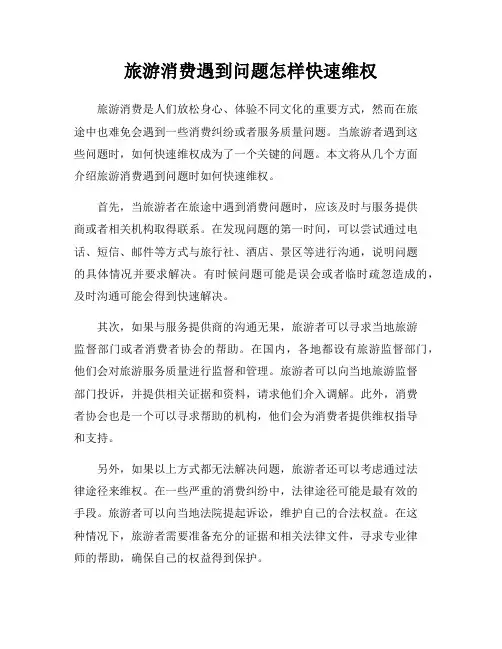 旅游消费遇到问题怎样快速维权

旅游消费是人们放松身心、体验不同文化的重要方式，然而在旅途中也难免会遇到一些消费纠纷或者服务质量问题。当旅游者遇到这些问题时，如何快速维权成为了一个关键的问题。本文将从几个方面介绍旅游消费遇到问题时如何快速维权。

首先，当旅游者在旅途中遇到消费问题时，应该及时与服务提供商或者相关机构取得联系。在发现问题的第一时间，可以尝试通过电话、短信、邮件等方式与旅行社、酒店、景区等进行沟通，说明问题的具体情况并要求解决。有时候问题可能是误会或者临时疏忽造成的，及时沟通可能会得到快速解决。

其次，如果与服务提供商的沟通无果，旅游者可以寻求当地旅游监督部门或者消费者协会的帮助。在国内，各地都设有旅游监督部门，他们会对旅游服务质量进行监督和管理。旅游者可以向当地旅游监督部门投诉，并提供相关证据和资料，请求他们介入调解。此外，消费者协会也是一个可以寻求帮助的机构，他们会为消费者提供维权指导和支持。

另外，如果以上方式都无法解决问题，旅游者还可以考虑通过法律途径来维权。在一些严重的消费纠纷中，法律途径可能是最有效的手段。旅游者可以向当地法院提起诉讼，维护自己的合法权益。在这种情况下，旅游者需要准备充分的证据和相关法律文件，寻求专业律师的帮助，确保自己的权益得到保护。